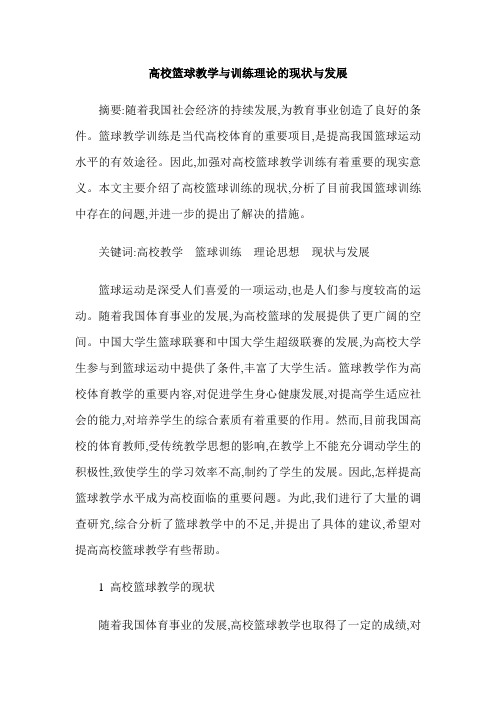 高校篮球教学与训练理论的现状与发展

摘要:随着我国社会经济的持续发展,为教育事业创造了良好的条件。篮球教学训练是当代高校体育的重要项目,是提高我国篮球运动水平的有效途径。因此,加强对高校篮球教学训练有着重要的现实意义。本文主要介绍了高校篮球训练的现状,分析了目前我国篮球训练中存在的问题,并进一步的提出了解决的措施。

关键词:高校教学 篮球训练 理论思想 现状与发展

篮球运动是深受人们喜爱的一项运动,也是人们参与度较高的运动。随着我国体育事业的发展,为高校篮球的发展提供了更广阔的空间。中国大学生篮球联赛和中国大学生超级联赛的发展,为高校大学生参与到篮球运动中提供了条件,丰富了大学生活。篮球教学作为高校体育教学的重要内容,对促进学生身心健康发展,对提高学生适应社会的能力,对培养学生的综合素质有着重要的作用。然而,目前我国高校的体育教师,受传统教学思想的影响,在教学上不能充分调动学生的积极性,致使学生的学习效率不高,制约了学生的发展。因此,怎样提高篮球教学水平成为高校面临的重要问题。为此,我们进行了大量的调查研究,综合分析了篮球教学中的不足,并提出了具体的建议,希望对提高高校篮球教学有些帮助。

1 高校篮球教学的现状

随着我国体育事业的发展,高校篮球教学也取得了一定的成绩,对